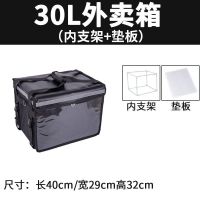 30L外卖箱
（内支架+垫板）

内支架

垫板

尺寸：长40cm/宽29cm高32cm